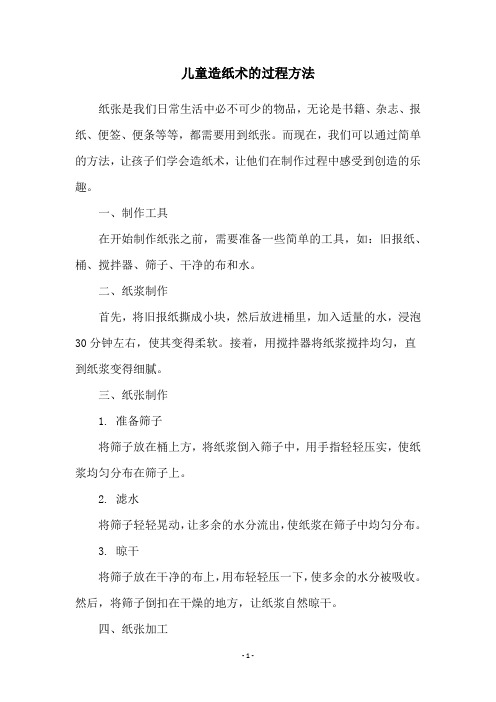 儿童造纸术的过程方法

纸张是我们日常生活中必不可少的物品，无论是书籍、杂志、报纸、便签、便条等等，都需要用到纸张。而现在，我们可以通过简单的方法，让孩子们学会造纸术，让他们在制作过程中感受到创造的乐趣。

一、制作工具

在开始制作纸张之前，需要准备一些简单的工具，如：旧报纸、桶、搅拌器、筛子、干净的布和水。

二、纸浆制作

首先，将旧报纸撕成小块，然后放进桶里，加入适量的水，浸泡30分钟左右，使其变得柔软。接着，用搅拌器将纸浆搅拌均匀，直到纸浆变得细腻。

三、纸张制作

1. 准备筛子

将筛子放在桶上方，将纸浆倒入筛子中，用手指轻轻压实，使纸浆均匀分布在筛子上。

2. 滤水

将筛子轻轻晃动，让多余的水分流出，使纸浆在筛子中均匀分布。

3. 晾干

将筛子放在干净的布上，用布轻轻压一下，使多余的水分被吸收。然后，将筛子倒扣在干燥的地方，让纸浆自然晾干。

四、纸张加工

- 1 -